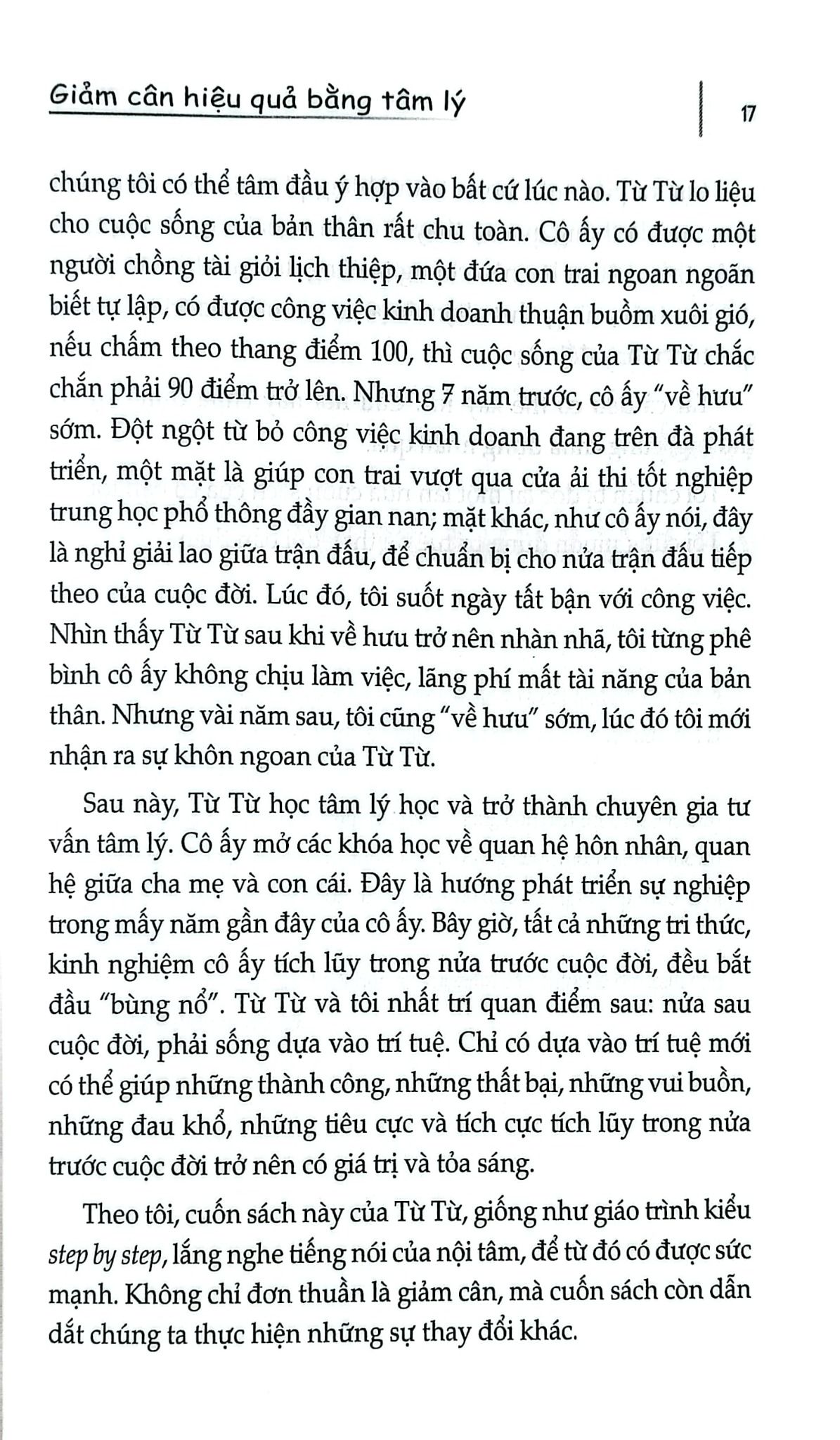 Giảm cân hiệu quả bằng tâm lý

17

chúng tôi có thể tâm đầu ý hợp vào bất cứ lúc nào. Từ Từ lo liệu cho cuộc sống của bản thân rất chu toàn. Cô ấy có được một người chồng tài giỏi lịch thiệp, một đứa con trai ngoan ngoãn biết tự lập, có được công việc kinh doanh thuận buồm xuôi gió, nếu chấm theo thang điểm 100, thì cuộc sống của Từ Từ chắc chắn phải 90 điểm trở lên. Nhưng 7 năm trước, cô ấy "về hưu" sớm. Đột ngột từ bỏ công việc kinh doanh đang trên đà phát triển, một mặt là giúp con trai vượt qua cửa ải thi tốt nghiệp trung học phổ thông đầy gian nan; mặt khác, như cô ấy nói, đây là nghỉ giải lao giữa trận đấu, để chuẩn bị cho nửa trận đấu tiếp theo của cuộc đời. Lúc đó, tôi suốt ngày tất bận với công việc. Nhìn thấy Từ Từ sau khi về hưu trở nên nhàn nhã, tôi từng phê bình cô ấy không chịu làm việc, lãng phí mất tài năng của bản thân. Nhưng vài năm sau, tôi cũng "về hưu" sớm, lúc đó tôi mới nhận ra sự khôn ngoan của Từ Từ.

Sau này, Từ Từ học tâm lý học và trở thành chuyên gia tư vấn tâm lý. Cô ấy mở các khóa học về quan hệ hôn nhân, quan hệ giữa cha mẹ và con cái. Đây là hướng phát triển sự nghiệp trong mấy năm gần đây của cô ấy. Bây giờ, tất cả những tri thức, kinh nghiệm cô ấy tích lũy trong nửa trước cuộc đời, đều bắt đầu "bùng nổ". Từ Từ và tôi nhất trí quan điểm sau: nửa sau cuộc đời, phải sống dựa vào trí tuệ. Chỉ có dựa vào trí tuệ mới có thể giúp những thành công, những thất bại, những vui buồn, những đau khổ, những tiêu cực và tích cực tích lũy trong nửa trước cuộc đời trở nên có giá trị và tỏa sáng.

Theo tôi, cuốn sách này của Từ Từ, giống như giáo trình kiểu step by step, lắng nghe tiếng nói của nội tâm, để từ đó có được sức mạnh. Không chỉ đơn thuần là giảm cân, mà cuốn sách còn dẫn dắt chúng ta thực hiện những sự thay đổi khác.